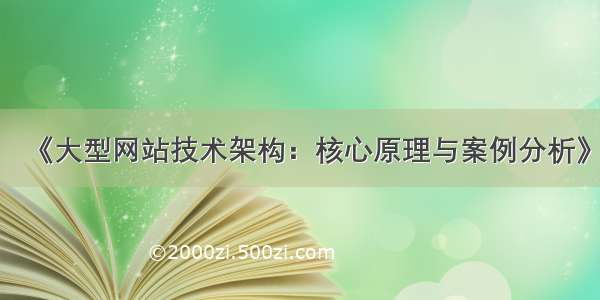 《大型网站技术架构：核心原理与案例分析》

©2000zi.500zi.com